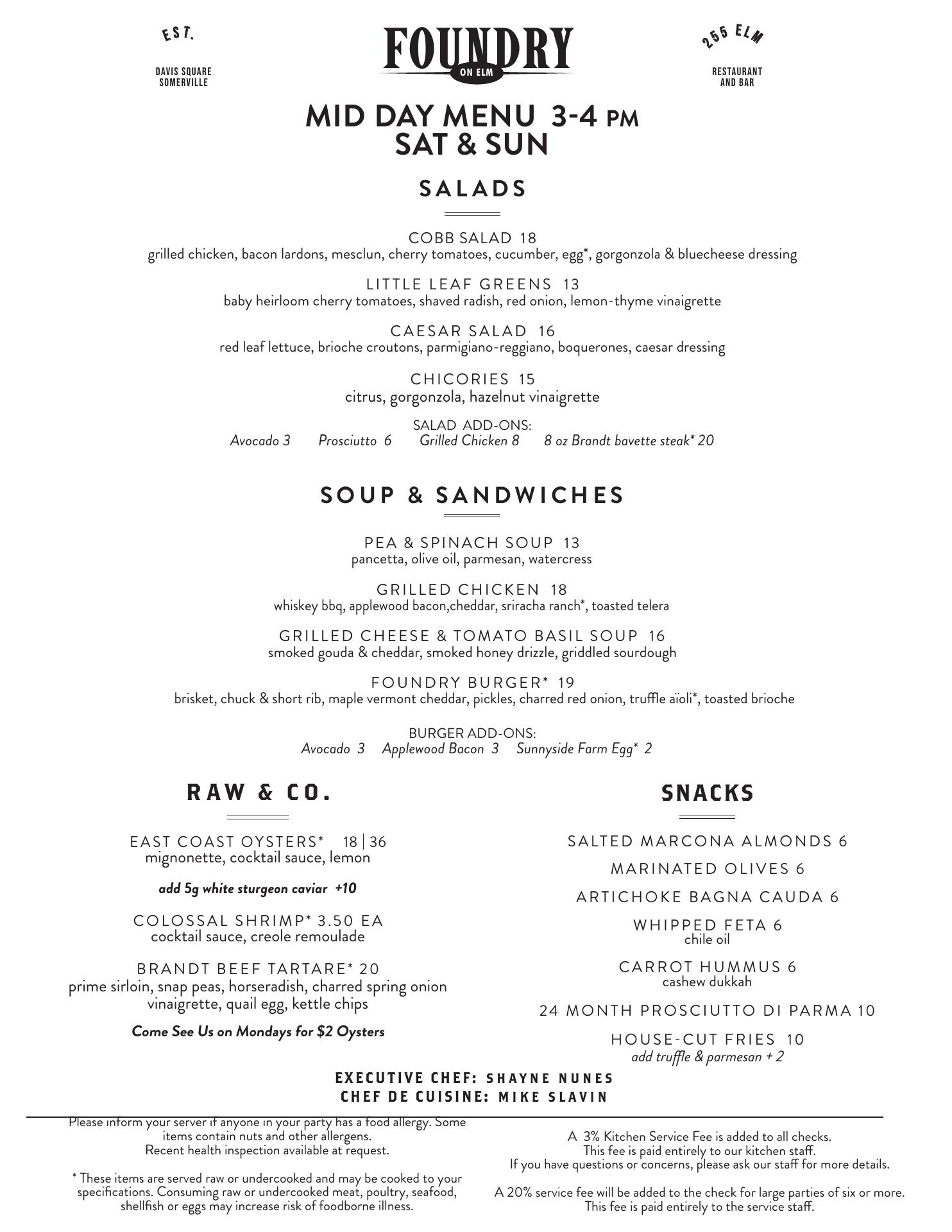 EST.

DAVIS SQUARE
SOMERVILLE

FOUNDRY
ON ELM

255 ELM

RESTAURANT
AND BAR

MID DAY MENU 3-4 PM
SAT & SUN

SALADS

COBB SALAD 18
grilled chicken, bacon lardons, mesclun, cherry tomatoes, cucumber, egg*, gorgonzola & bluecheese dressing

LITTLE LEAF GREENS 13
baby heirloom cherry tomatoes, shaved radish, red onion, lemon-thyme vinaigrette

CAESAR SALAD 16
red leaf lettuce, brioche croutons, parmigiano-reggiano, boquerones, caesar dressing

CHICORIES 15
citrus, gorgonzola, hazelnut vinaigrette

SALAD ADD-ONS:
Avocado 3 Prosciutto 6 Grilled Chicken 8 8 oz Brandt bavette steak* 20

SOUP & SANDWICHES

PEA & SPINACH SOUP 13
pancetta, olive oil, parmesan, watercress

GRILLED CHICKEN 18
whiskey bbq, applewood bacon,cheddar, sriracha ranch*, toasted telera

GRILLED CHEESE & TOMATO BASIL SOUP 16
smoked gouda & cheddar, smoked honey drizzle, griddled sourdough

FOUNDRY BURGER* 19
brisket, chuck & short rib, maple vermont cheddar, pickles, charred red onion, truffle aïoli*, toasted brioche

BURGER ADD-ONS:
Avocado 3 Applewood Bacon 3 Sunnyside Farm Egg* 2

RAW & CO.

EAST COAST OYSTERS* 18 | 36
mignonette, cocktail sauce, lemon

add 5g white sturgeon caviar +10

COLOSSAL SHRIMP* 3.50 EA
cocktail sauce, creole remoulade

BRANDT BEEF TARTARE* 20
prime sirloin, snap peas, horseradish, charred spring onion vinaigrette, quail egg, kettle chips

Come See Us on Mondays for $2 Oysters

SNACKS

SALTED MARCONA ALMONDS 6

MARINATED OLIVES 6

ARTICHOKE BAGNA CAUDA 6

WHIPPED FETA 6
chile oil

CARROT HUMMUS 6
cashew dukkah

24 MONTH PROSCIUTTO DI PARMA 10

HOUSE-CUT FRIES 10
add truffle & parmesan + 2

EXECUTIVE CHEF: SHAYNE NUNES
CHEF DE CUISINE: MIKE SLAVIN

Please inform your server if anyone in your party has a food allergy. Some items contain nuts and other allergens.
Recent health inspection available at request.

* These items are served raw or undercooked and may be cooked to your specifications. Consuming raw or undercooked meat, poultry, seafood, shellfish or eggs may increase risk of foodborne illness.

A 3% Kitchen Service Fee is added to all checks.
This fee is paid entirely to our kitchen staff.
If you have questions or concerns, please ask our staff for more details.

A 20% service fee will be added to the check for large parties of six or more.
This fee is paid entirely to the service staff.